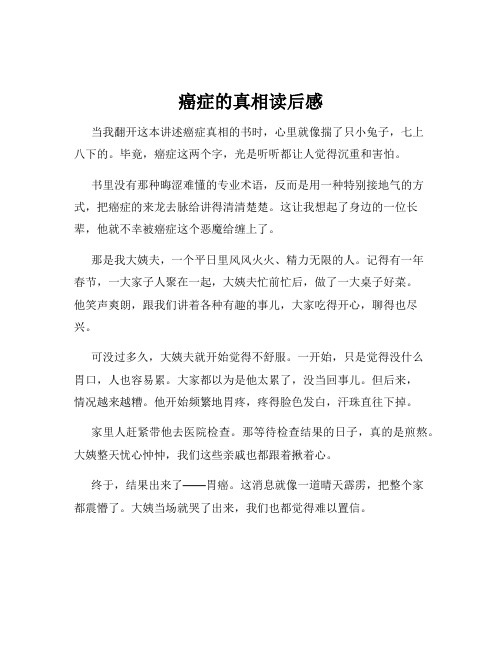 癌症的真相读后感

当我翻开这本讲述癌症真相的书时，心里就像揣了只小兔子，七上八下的。毕竟，癌症这两个字，光是听听都让人觉得沉重和害怕。

书里没有那种晦涩难懂的专业术语，反而是用一种特别接地气的方式，把癌症的来龙去脉给讲得清清楚楚。这让我想起了身边的一位长辈，他就不幸被癌症这个恶魔给缠上了。

那是我大姨夫，一个平日里风风火火、精力无限的人。记得有一年春节，一大家子人聚在一起，大姨夫忙前忙后，做了一大桌子好菜。他笑声爽朗，跟我们讲着各种有趣的事儿，大家吃得开心，聊得也尽兴。

可没过多久，大姨夫就开始觉得不舒服。一开始，只是觉得没什么胃口，人也容易累。大家都以为是他太累了，没当回事儿。但后来，情况越来越糟。他开始频繁地胃疼，疼得脸色发白，汗珠直往下掉。

家里人赶紧带他去医院检查。那等待检查结果的日子，真的是煎熬。大姨整天忧心忡忡，我们这些亲戚也都跟着揪着心。

终于，结果出来了——胃癌。这消息就像一道晴天霹雳，把整个家都震懵了。大姨当场就哭了出来，我们也都觉得难以置信。